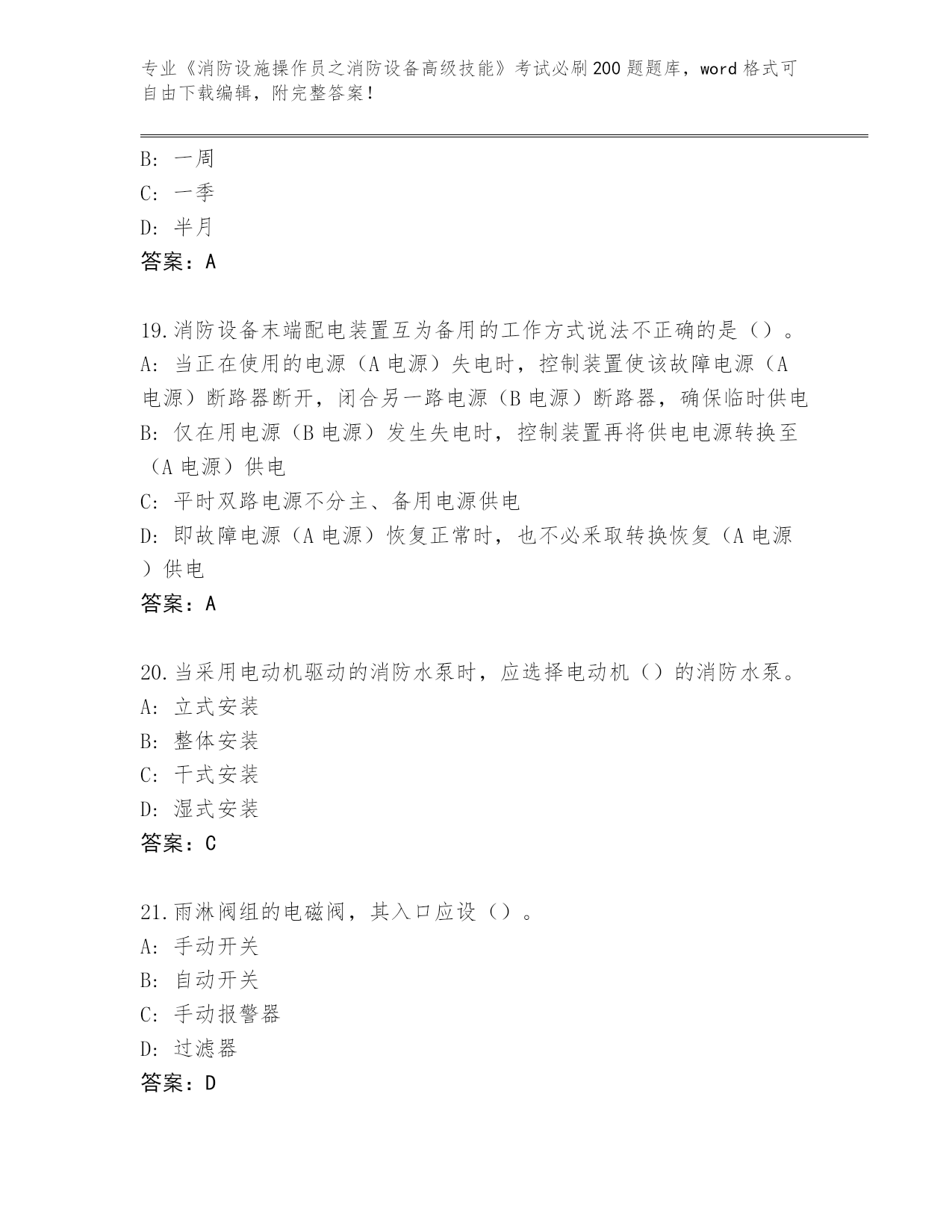 专业《消防设施操作员之消防设备高级技能》考试必刷200题题库，word格式可自由下载编辑，附完整答案！

B：一周
C：一季
D：半月
答案：A

19.消防设备末端配电装置互为备用的工作方式说法不正确的是（）。
A：当正在使用的电源（A电源）失电时，控制装置使该故障电源（A电源）断路器断开，闭合另一路电源（B电源）断路器，确保临时供电
B：仅在用电源（B电源）发生失电时，控制装置再将供电电源转换至（A电源）供电
C：平时双路电源不分主、备用电源供电
D：即故障电源（A电源）恢复正常时，也不必采取转换恢复（A电源）供电
答案：A

20.当采用电动机驱动的消防水泵时，应选择电动机（）的消防水泵。
A：立式安装
B：整体安装
C：干式安装
D：湿式安装
答案：C

21.雨淋阀组的电磁阀，其入口应设（）。
A：手动开关
B：自动开关
C：手动报警器
D：过滤器
答案：D